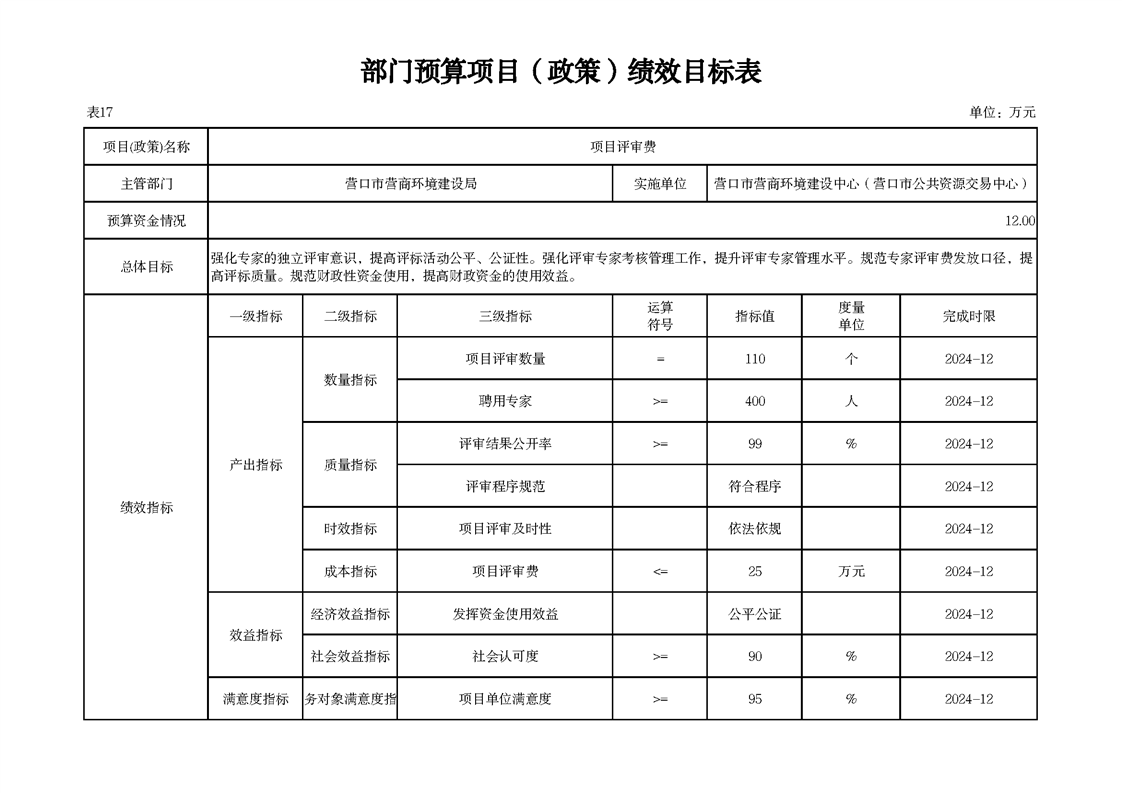 部门预算项目（政策）绩效目标表

表17

单位：万元

| 项目(政策)名称 | 项目评审费 | | | | | | |
|---|---|---|---|---|---|---|---|
| 主管部门 | 营口市营商环境建设局 | | | 实施单位 | 营口市营商环境建设中心（营口市公共资源交易中心） | | |
| 预算资金情况 | 12.00 | | | | | | |
| 总体目标 | 强化专家的独立评审意识，提高评标活动公平、公证性。强化评审专家考核管理工作，提升评审专家管理水平。规范专家评审费发放口径，提高评标质量。规范财政性资金使用，提高财政资金的使用效益。 | | | | | | |
| 绩效指标 | 一级指标 | 二级指标 | 三级指标 | 运算符号 | 指标值 | 度量单位 | 完成时限 |
| | 产出指标 | 数量指标 | 项目评审数量 | = | 110 | 个 | 2024-12 |
| | | | 聘用专家 | >= | 400 | 人 | 2024-12 |
| | | 质量指标 | 评审结果公开率 | >= | 99 | % | 2024-12 |
| | | | 评审程序规范 | | 符合程序 | | 2024-12 |
| | | 时效指标 | 项目评审及时性 | | 依法依规 | | 2024-12 |
| | | 成本指标 | 项目评审费 | <= | 25 | 万元 | 2024-12 |
| | 效益指标 | 经济效益指标 | 发挥资金使用效益 | | 公平公证 | | 2024-12 |
| | | 社会效益指标 | 社会认可度 | >= | 90 | % | 2024-12 |
| | 满意度指标 | 务对象满意度指 | 项目单位满意度 | >= | 95 | % | 2024-12 |